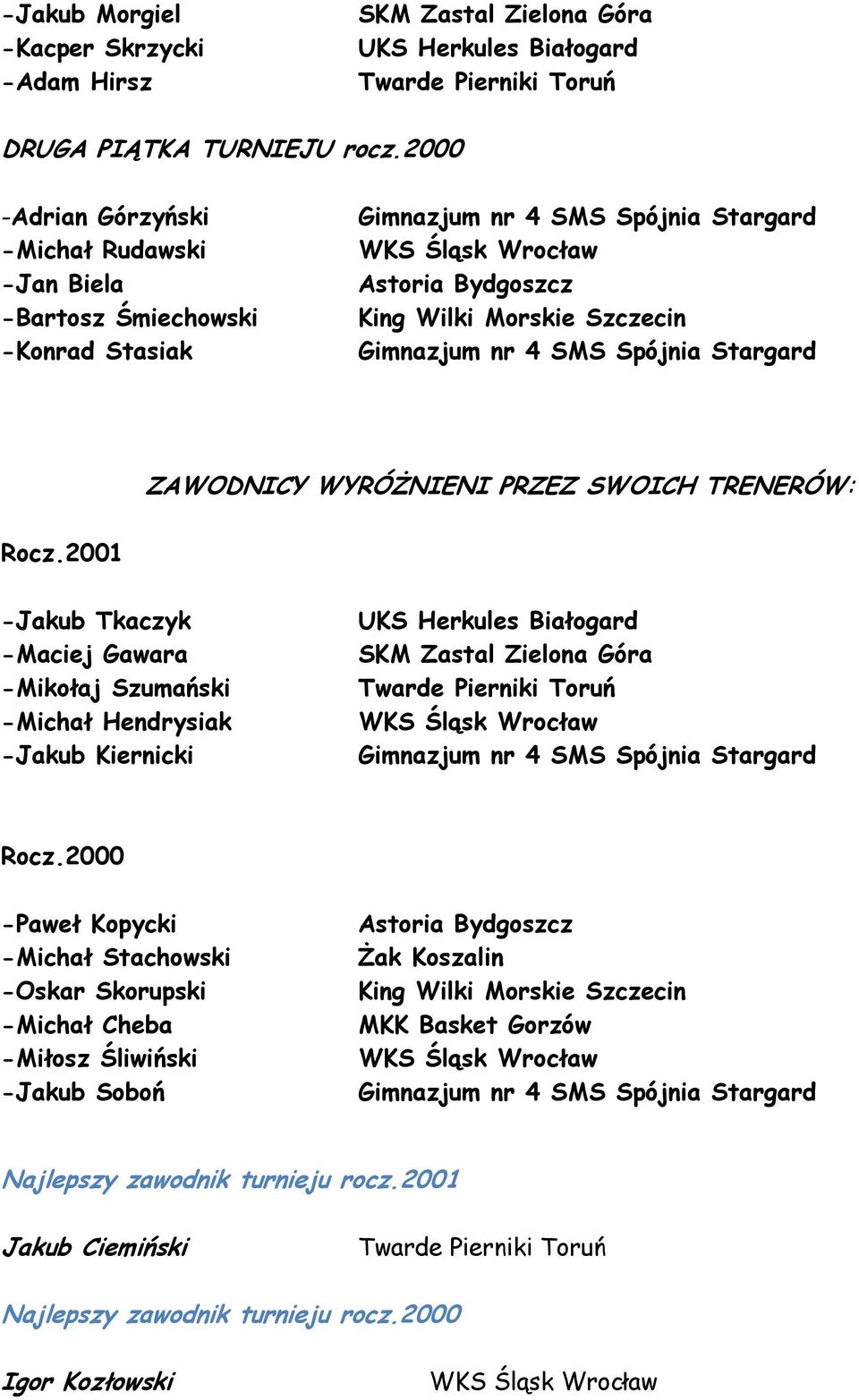 -Jakub Morgiel SKM Zastal Zielona Góra
-Kacper Skrzycki UKS Herkules Białogard
-Adam Hirsz Twarde Pierniki Toruń

DRUGA PIĄTKA TURNIEJU rocz.2000

-Adrian Górzyński Gimnazjum nr 4 SMS Spójnia Stargard
-Michał Rudawski WKS Śląsk Wrocław
-Jan Biela Astoria Bydgoszcz
-Bartosz Śmiechowski King Wilki Morskie Szczecin
-Konrad Stasiak Gimnazjum nr 4 SMS Spójnia Stargard

ZAWODNICY WYRÓŻNIENI PRZEZ SWOICH TRENERÓW:

Rocz.2001

-Jakub Tkaczyk UKS Herkules Białogard
-Maciej Gawara SKM Zastal Zielona Góra
-Mikołaj Szumański Twarde Pierniki Toruń
-Michał Hendrysiak WKS Śląsk Wrocław
-Jakub Kiernicki Gimnazjum nr 4 SMS Spójnia Stargard

Rocz.2000

-Paweł Kopycki Astoria Bydgoszcz
-Michał Stachowski Żak Koszalin
-Oskar Skorupski King Wilki Morskie Szczecin
-Michał Cheba MKK Basket Gorzów
-Miłosz Śliwiński WKS Śląsk Wrocław
-Jakub Soboń Gimnazjum nr 4 SMS Spójnia Stargard

Najlepszy zawodnik turnieju rocz.2001

Jakub Ciemiński Twarde Pierniki Toruń

Najlepszy zawodnik turnieju rocz.2000

Igor Kozłowski WKS Śląsk Wrocław